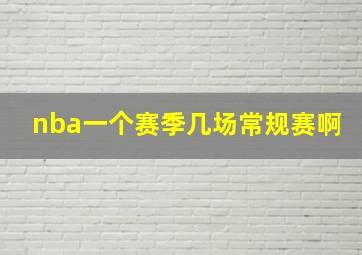 nba一个赛季几场常规赛啊